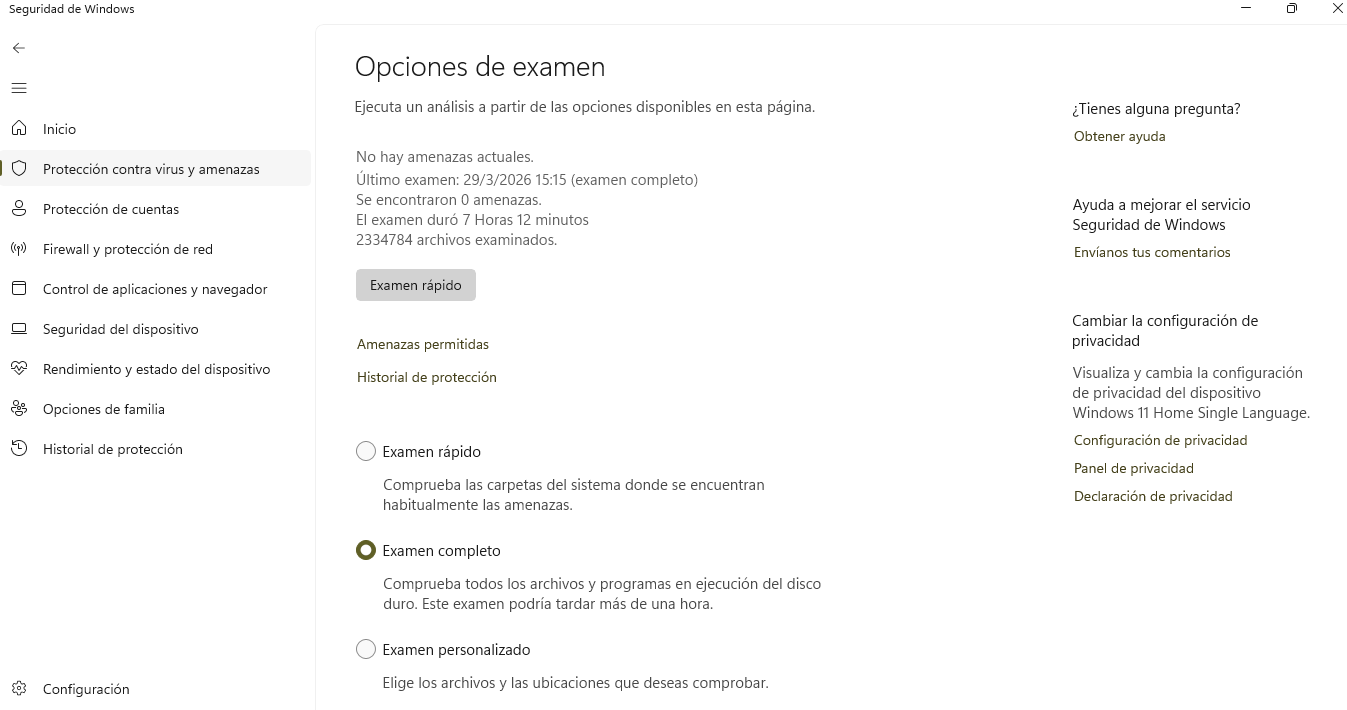 Seguridad de Windows

Inicio
Protección contra virus y amenazas
Protección de cuentas
Firewall y protección de red
Control de aplicaciones y navegador
Seguridad del dispositivo
Rendimiento y estado del dispositivo
Opciones de familia
Historial de protección

Configuración

Opciones de examen

Ejecuta un análisis a partir de las opciones disponibles en esta página.

No hay amenazas actuales.
Último examen: 29/3/2026 15:15 (examen completo)
Se encontraron 0 amenazas.
El examen duró 7 Horas 12 minutos
2334784 archivos examinados.

Examen rápido

Amenazas permitidas

Historial de protección

Examen rápido

Comprueba las carpetas del sistema donde se encuentran habitualmente las amenazas.

Examen completo

Comprueba todos los archivos y programas en ejecución del disco duro. Este examen podría tardar más de una hora.

Examen personalizado

Elige los archivos y las ubicaciones que deseas comprobar.

¿Tienes alguna pregunta?
Obtener ayuda

Ayuda a mejorar el servicio Seguridad de Windows
Envíanos tus comentarios

Cambiar la configuración de privacidad
Visualiza y cambia la configuración de privacidad del dispositivo Windows 11 Home Single Language.
Configuración de privacidad
Panel de privacidad
Declaración de privacidad